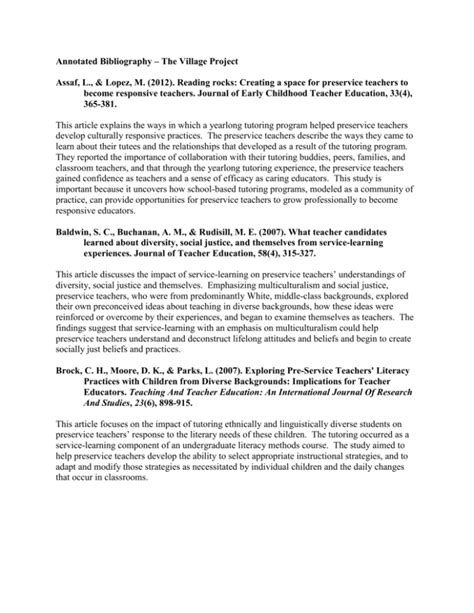 Annotated Bibliography – The Village Project

Assaf, L., & Lopez, M. (2012). Reading rocks: Creating a space for preservice teachers to become responsive teachers. Journal of Early Childhood Teacher Education, 33(4), 365-381.

This article explains the ways in which a yearlong tutoring program helped preservice teachers develop culturally responsive practices. The preservice teachers describe the ways they came to learn about their tutees and the relationships that developed as a result of the tutoring program. They reported the importance of collaboration with their tutoring buddies, peers, families, and classroom teachers, and that through the yearlong tutoring experience, the preservice teachers gained confidence as teachers and a sense of efficacy as caring educators. This study is important because it uncovers how school-based tutoring programs, modeled as a community of practice, can provide opportunities for preservice teachers to grow professionally to become responsive educators.

Baldwin, S. C., Buchanan, A. M., & Rudisill, M. E. (2007). What teacher candidates learned about diversity, social justice, and themselves from service-learning experiences. Journal of Teacher Education, 58(4), 315-327.

This article discusses the impact of service-learning on preservice teachers' understandings of diversity, social justice and themselves. Emphasizing multiculturalism and social justice, preservice teachers, who were from predominantly White, middle-class backgrounds, explored their own preconceived ideas about teaching in diverse backgrounds, how these ideas were reinforced or overcome by their experiences, and began to examine themselves as teachers. The findings suggest that service-learning with an emphasis on multiculturalism could help preservice teachers understand and deconstruct lifelong attitudes and beliefs and begin to create socially just beliefs and practices.

Brock, C. H., Moore, D. K., & Parks, L. (2007). Exploring Pre-Service Teachers' Literacy Practices with Children from Diverse Backgrounds: Implications for Teacher Educators. Teaching And Teacher Education: An International Journal Of Research And Studies, 23(6), 898-915.

This article focuses on the impact of tutoring ethnically and linguistically diverse students on preservice teachers' response to the literary needs of these children. The tutoring occurred as a service-learning component of an undergraduate literacy methods course. The study aimed to help preservice teachers develop the ability to select appropriate instructional strategies, and to adapt and modify those strategies as necessitated by individual children and the daily changes that occur in classrooms.